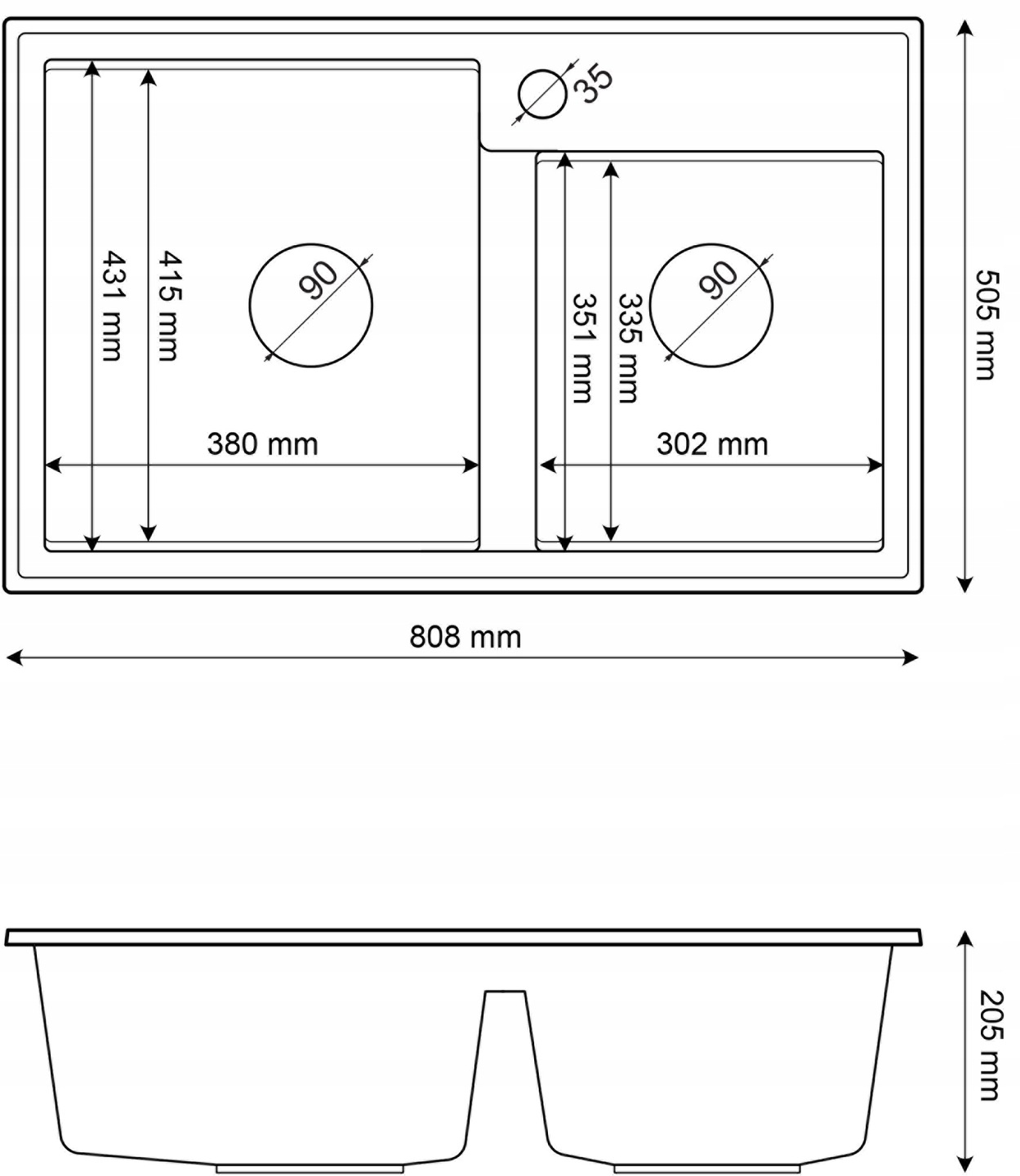 35

431 mm

415 mm

90

380 mm

351 mm

335 mm

90

302 mm

505 mm

808 mm

205 mm